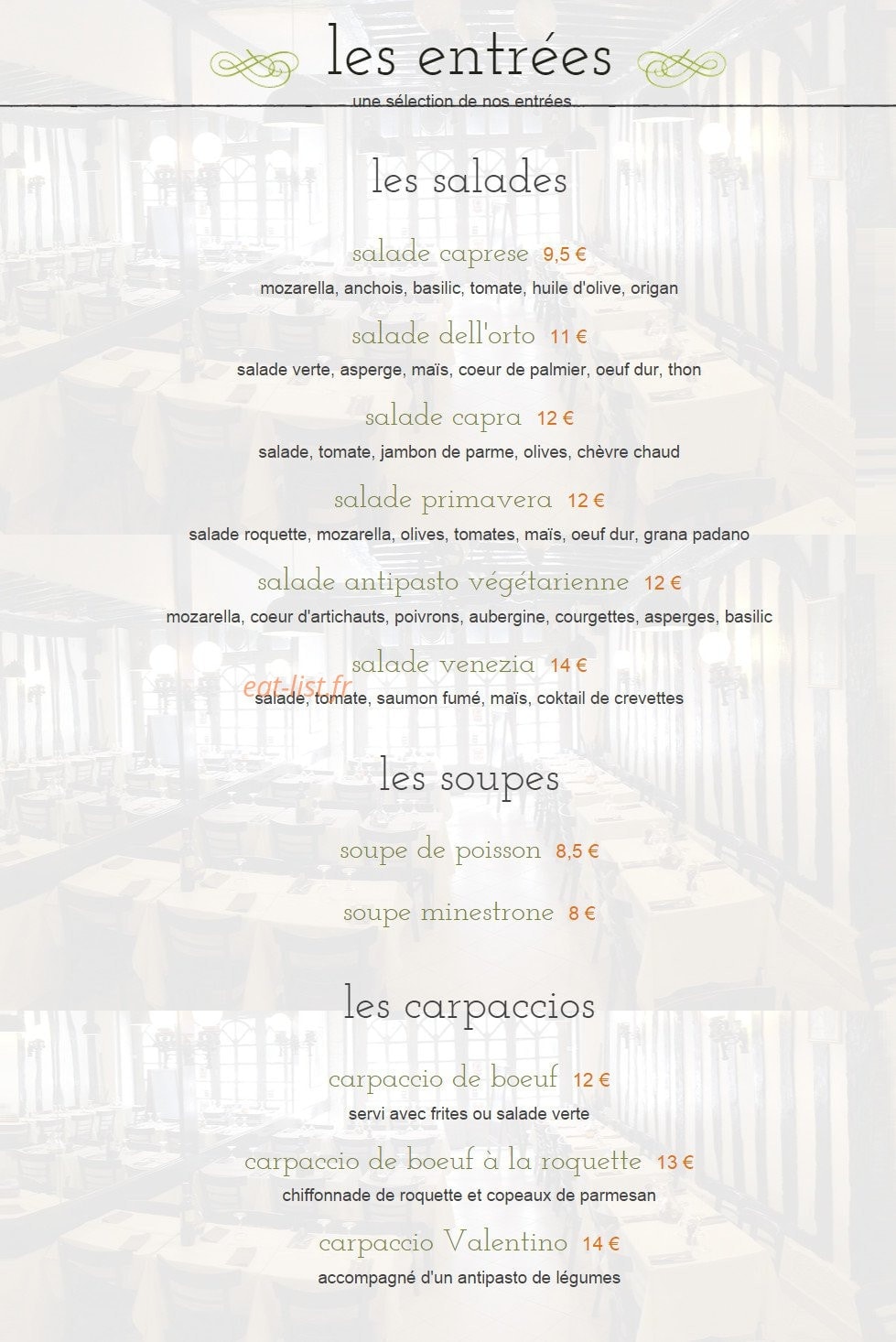 les entrées

une sélection de nos entrées...

les salades

salade caprese 9,5 €
mozarella, anchois, basilic, tomate, huile d'olive, origan

salade dell'orto 11 €
salade verte, asperge, maïs, coeur de palmier, oeuf dur, thon

salade capra 12 €
salade, tomate, jambon de parme, olives, chèvre chaud

salade primavera 12 €
salade roquette, mozarella, olives, tomates, maïs, oeuf dur, grana padano

salade antipasto végétarienne 12 €
mozarella, coeur d'artichauts, poivrons, aubergine, courgettes, asperges, basilic

salade venezia 14 €
eat-list.fr
salade, tomate, saumon fumé, maïs, coktail de crevettes

les soupes

soupe de poisson 8,5 €

soupe minestrone 8 €

les carpaccios

carpaccio de boeuf 12 €
servi avec frites ou salade verte

carpaccio de boeuf à la roquette 13 €
chiffonnade de roquette et copeaux de parmesan

carpaccio Valentino 14 €
accompagné d'un antipasto de légumes